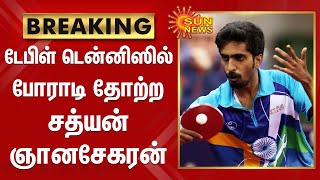 BREAKING

டேபிள் டென்னிஸில் போராடி தோற்ற சத்யன் ஞானசேகரன்

SUN NEWS